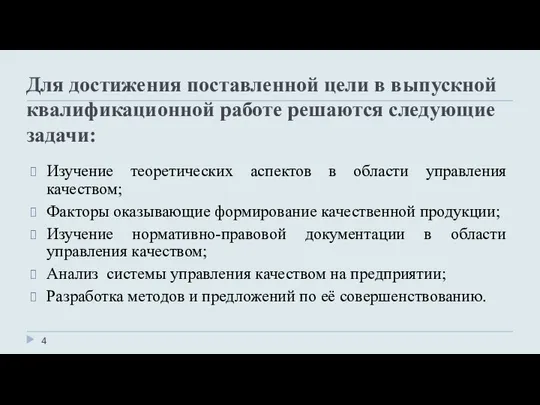 Для достижения поставленной цели в выпускной квалификационной работе решаются следующие задачи:

Изучение теоретических аспектов в области управления качеством;

Факторы оказывающие формирование качественной продукции;

Изучение нормативно-правовой документации в области управления качеством;

Анализ системы управления качеством на предприятии;

Разработка методов и предложений по её совершенствованию.

4